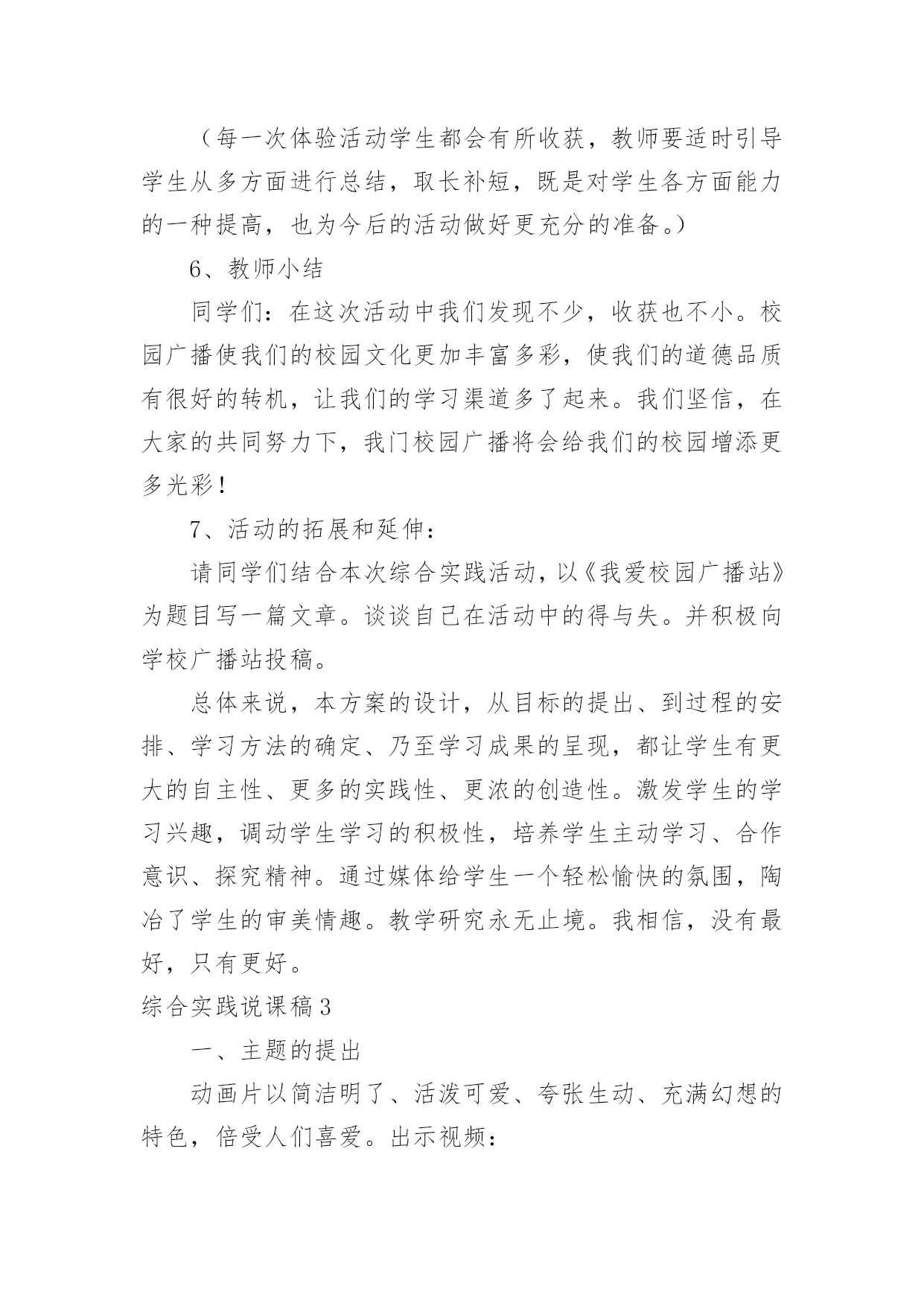 （每一次体验活动学生都会有所收获，教师要适时引导学生从多方面进行总结，取长补短，既是对学生各方面能力的一种提高，也为今后的活动做好更充分的准备。）

6、教师小结

同学们：在这次活动中我们发现不少，收获也不小。校园广播使我们的校园文化更加丰富多彩，使我们的道德品质有很好的转机，让我们的学习渠道多了起来。我们坚信，在大家的共同努力下，我门校园广播将会给我们的校园增添更多光彩！

7、活动的拓展和延伸：

请同学们结合本次综合实践活动，以《我爱校园广播站》为题目写一篇文章。谈谈自己在活动中的得与失。并积极向学校广播站投稿。

总体来说，本方案的设计，从目标的提出、到过程的安排、学习方法的确定、乃至学习成果的呈现，都让学生有更大的自主性、更多的实践性、更浓的创造性。激发学生的学习兴趣，调动学生学习的积极性，培养学生主动学习、合作意识、探究精神。通过媒体给学生一个轻松愉快的氛围，陶冶了学生的审美情趣。教学研究永无止境。我相信，没有最好，只有更好。

综合实践说课稿3

一、主题的提出

动画片以简洁明了、活泼可爱、夸张生动、充满幻想的特色，倍受人们喜爱。出示视频：